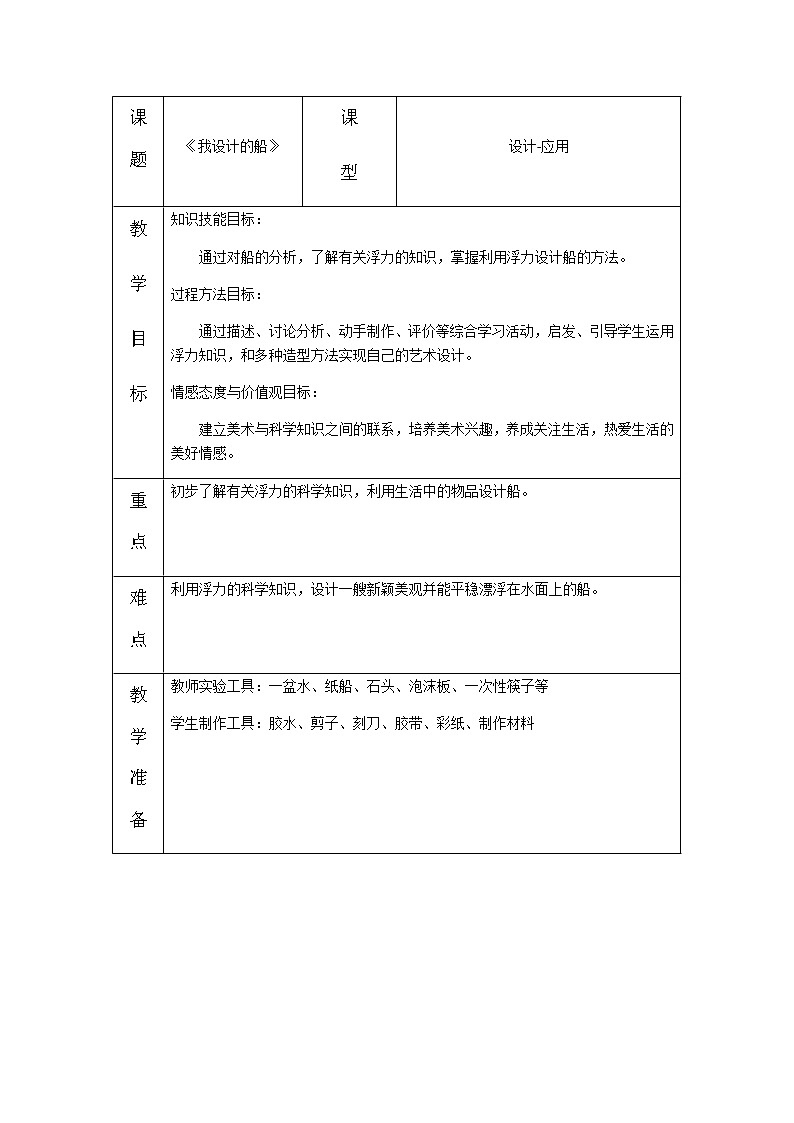 | 课题 | 《我设计的船》 | 课型 | 设计-应用 |
|---|---|---|---|
| 教学目标 | 知识技能目标：<br>通过对船的分析，了解有关浮力的知识，掌握利用浮力设计船的方法。<br>过程方法目标：<br>通过描述、讨论分析、动手制作、评价等综合学习活动，启发、引导学生运用浮力知识，和多种造型方法实现自己的艺术设计。<br>情感态度与价值观目标：<br>建立美术与科学知识之间的联系，培养美术兴趣，养成关注生活，热爱生活的美好情感。 | | |
| 重点 | 初步了解有关浮力的科学知识，利用生活中的物品设计船。 | | |
| 难点 | 利用浮力的科学知识，设计一艘新颖美观并能平稳漂浮在水面上的船。 | | |
| 教学准备 | 教师实验工具：一盆水、纸船、石头、泡沫板、一次性筷子等<br>学生制作工具：胶水、剪子、刻刀、胶带、彩纸、制作材料 | | |